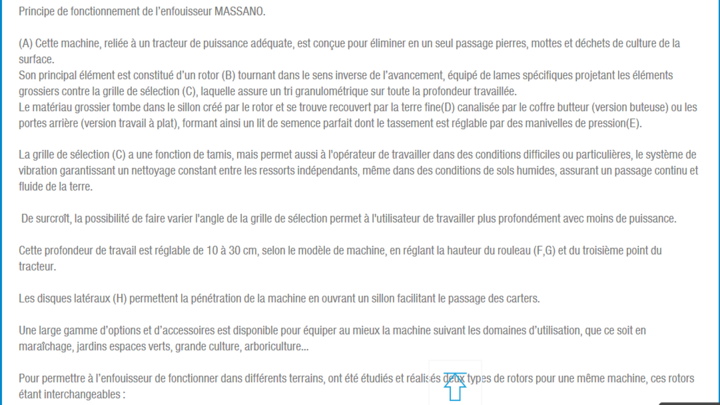 Principe de fonctionnement de l'enfouisseur MASSANO.

(A) Cette machine, reliée à un tracteur de puissance adéquate, est conçue pour éliminer en un seul passage pierres, mottes et déchets de culture de la surface.
Son principal élément est constitué d'un rotor (B) tournant dans le sens inverse de l'avancement, équipé de lames spécifiques projetant les éléments grossiers contre la grille de sélection (C), laquelle assure un tri granulométrique sur toute la profondeur travaillée.
Le matériau grossier tombe dans le sillon créé par le rotor et se trouve recouvert par la terre fine(D) canalisée par le coffre butteur (version buteuse) ou les portes arrière (version travail à plat), formant ainsi un lit de semence parfait dont le tassement est réglable par des manivelles de pression(E).

La grille de sélection (C) a une fonction de tamis, mais permet aussi à l'opérateur de travailler dans des conditions difficiles ou particulières, le système de vibration garantissant un nettoyage constant entre les ressorts indépendants, même dans des conditions de sols humides, assurant un passage continu et fluide de la terre.

De surcroît, la possibilité de faire varier l'angle de la grille de sélection permet à l'utilisateur de travailler plus profondément avec moins de puissance.

Cette profondeur de travail est réglable de 10 à 30 cm, selon le modèle de machine, en réglant la hauteur du rouleau (F,G) et du troisième point du tracteur.

Les disques latéraux (H) permettent la pénétration de la machine en ouvrant un sillon facilitant le passage des carters.

Une large gamme d'options et d'accessoires est disponible pour équiper au mieux la machine suivant les domaines d'utilisation, que ce soit en maraîchage, jardins espaces verts, grande culture, arboriculture...

Pour permettre à l'enfouisseur de fonctionner dans différents terrains, ont été étudiés et réalisés deux types de rotors pour une même machine, ces rotors étant interchangeables :